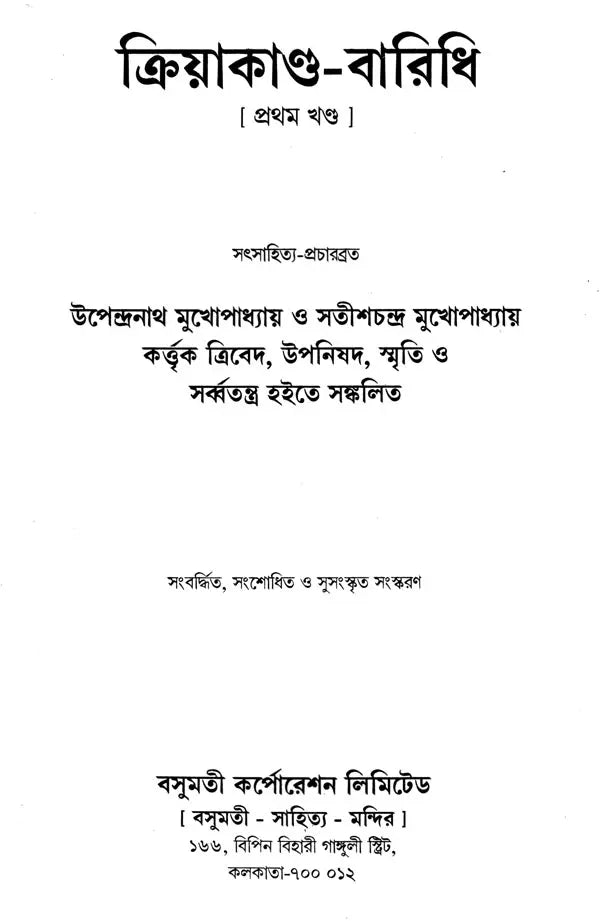 ক্রিয়াকাণ্ড-বারিধি

[ প্রথম খণ্ড ]

সৎসাহিত্য-প্রচারব্রত

উপেন্দ্রনাথ মুখোপাধ্যায় ও সতীশচন্দ্র মুখোপাধ্যায় কর্ত্তৃক ত্রিবেদ, উপনিষদ, স্মৃতি ও সর্ব্বতন্ত্র হইতে সঙ্কলিত

সংবর্দ্ধিত, সংশোধিত ও সুসংস্কৃত সংস্করণ

বসুমতী কর্পোরেশন লিমিটেড
[ বসুমতী - সাহিত্য - মন্দির ]
১৬৬, বিপিন বিহারী গাঙ্গুলী স্ট্রিট,
কলকাতা-৭০০ ০১২